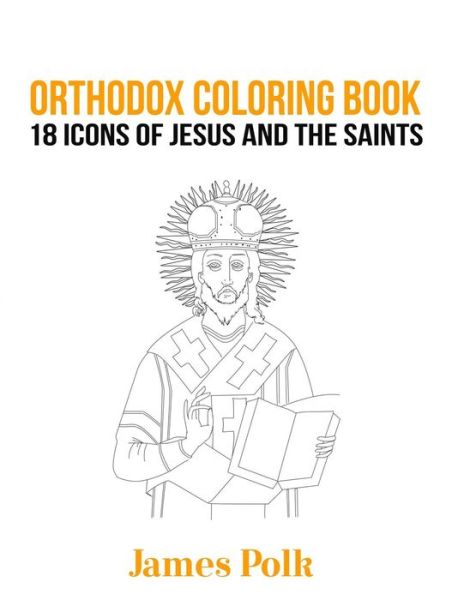 ORTHODOX COLORING BOOK
18 ICONS OF JESUS AND THE SAINTS

James Polk